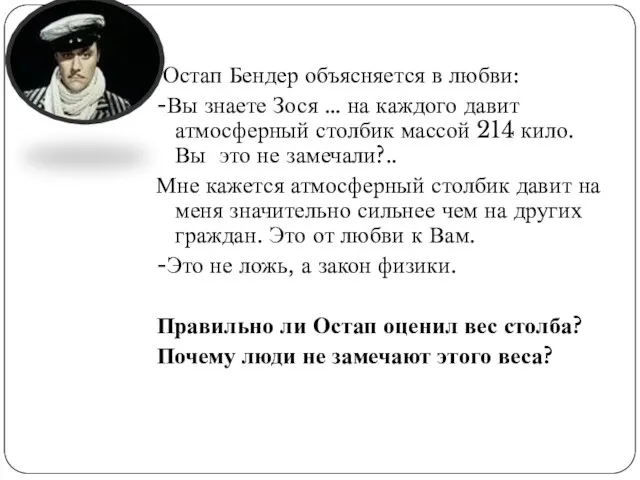 Остап Бендер объясняется в любви:
-Вы знаете Зося ... на каждого давит атмосферный столбик массой 214 кило. Вы это не замечали?..
Мне кажется атмосферный столбик давит на меня значительно сильнее чем на других граждан. Это от любви к Вам.
-Это не ложь, а закон физики.

Правильно ли Остап оценил вес столба?
Почему люди не замечают этого веса?